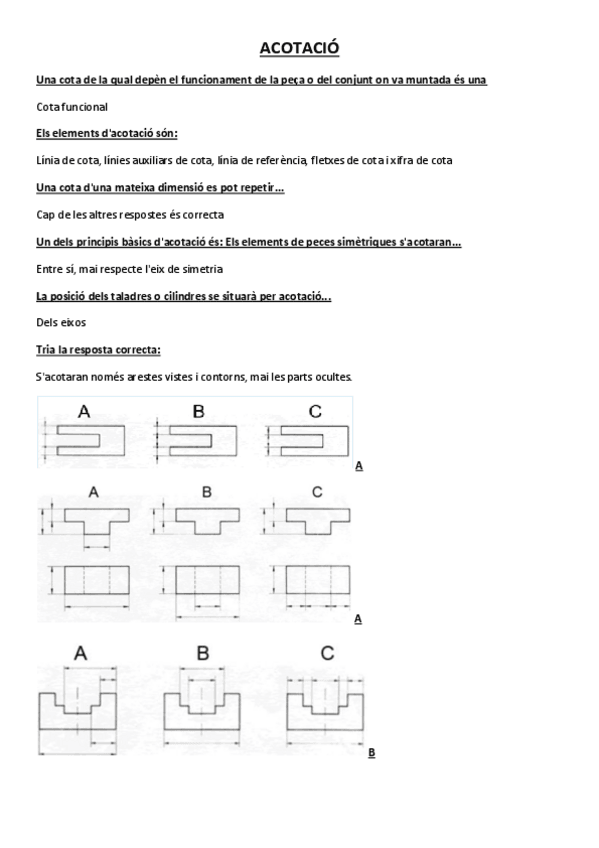 ACOTACIÓ

Una cota de la qual depèn el funcionament de la peça o del conjunt on va muntada és una

Cota funcional

Els elements d'acotació són:

Línia de cota, línies auxiliars de cota, línia de referència, fletxes de cota i xifra de cota

Una cota d'una mateixa dimensió es pot repetir...

Cap de les altres respostes és correcta

Un dels principis bàsics d'acotació és: Els elements de peces simètriques s'acotaran...

Entre sí, mai respecte l'eix de simetria

La posició dels taladres o cilindres se situarà per acotació...

Dels eixos

Tria la resposta correcta:

S'acotaran només arestes vistes i contorns, mai les parts ocultes.

A B C

A

A B C

A

A B C

B